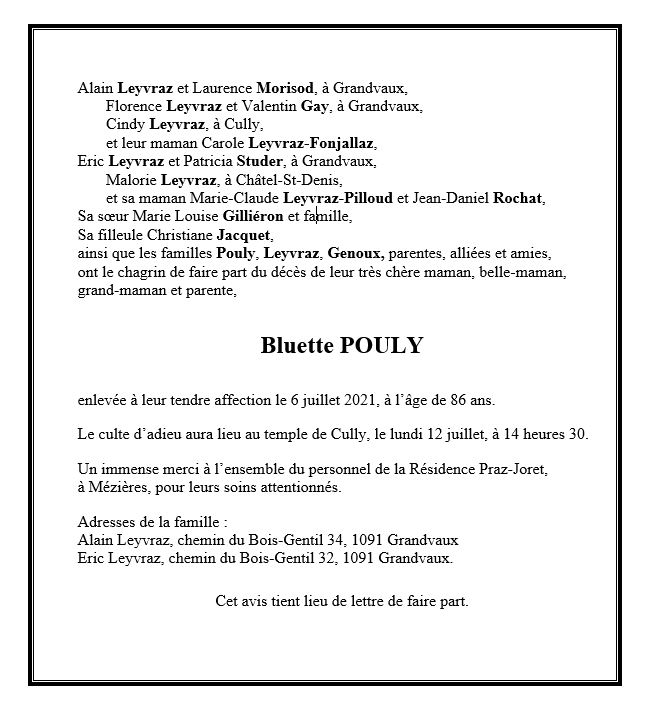 Alain Leyvraz et Laurence Morisod, à Grandvaux,
Florence Leyvraz et Valentin Gay, à Grandvaux,
Cindy Leyvraz, à Cully,
et leur maman Carole Leyvraz-Fonjallaz,
Eric Leyvraz et Patricia Studer, à Grandvaux,
Malorie Leyvraz, à Châtel-St-Denis,
et sa maman Marie-Claude Leyvraz-Pilloud et Jean-Daniel Rochat,
Sa sœur Marie Louise Gilliéron et famille,
Sa filleule Christiane Jacquet,
ainsi que les familles Pouly, Leyvraz, Genoux, parentes, alliées et amies,
ont le chagrin de faire part du décès de leur très chère maman, belle-maman, grand-maman et parente,

Bluette POULY

enlevée à leur tendre affection le 6 juillet 2021, à l'âge de 86 ans.

Le culte d'adieu aura lieu au temple de Cully, le lundi 12 juillet, à 14 heures 30.

Un immense merci à l'ensemble du personnel de la Résidence Praz-Joret, à Mézières, pour leurs soins attentionnés.

Adresses de la famille :
Alain Leyvraz, chemin du Bois-Gentil 34, 1091 Grandvaux
Eric Leyvraz, chemin du Bois-Gentil 32, 1091 Grandvaux.

Cet avis tient lieu de lettre de faire part.